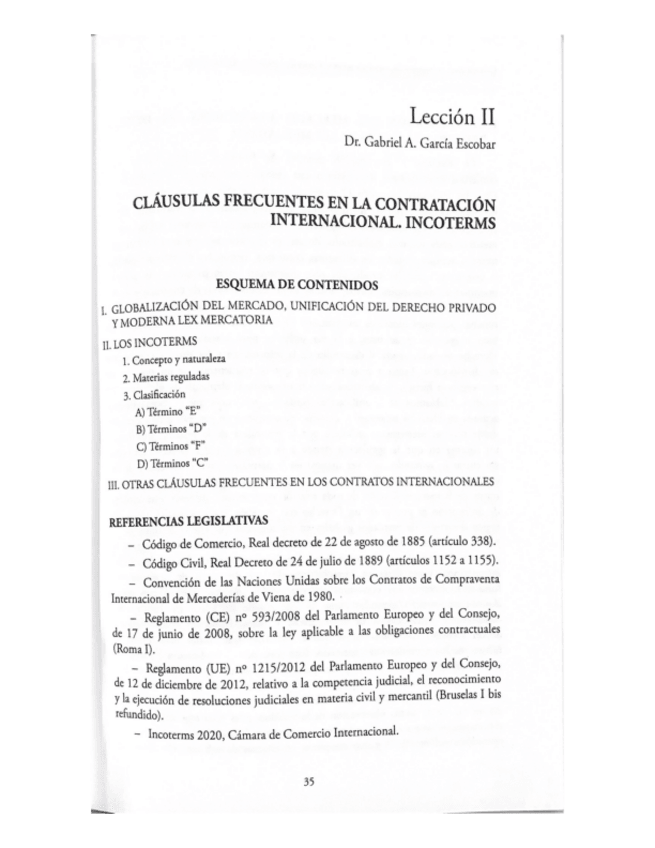 Lección II

Dr. Gabriel A. García Escobar

CLÁUSULAS FRECUENTES EN LA CONTRATACIÓN INTERNACIONAL. INCOTERMS

ESQUEMA DE CONTENIDOS

I. GLOBALIZACIÓN DEL MERCADO, UNIFICACIÓN DEL DERECHO PRIVADO Y MODERNA LEX MERCATORIA

II. LOS INCOTERMS

1. Concepto y naturaleza

2. Materias reguladas

3. Clasificación

A) Término "E"

B) Términos "D"

C) Términos "F"

D) Términos "C"

III. OTRAS CLÁUSULAS FRECUENTES EN LOS CONTRATOS INTERNACIONALES

REFERENCIAS LEGISLATIVAS

– Código de Comercio, Real decreto de 22 de agosto de 1885 (artículo 338).

– Código Civil, Real Decreto de 24 de julio de 1889 (artículos 1152 a 1155).

– Convención de las Naciones Unidas sobre los Contratos de Compraventa Internacional de Mercaderías de Viena de 1980.

– Reglamento (CE) nº 593/2008 del Parlamento Europeo y del Consejo, de 17 de junio de 2008, sobre la ley aplicable a las obligaciones contractuales (Roma I).

– Reglamento (UE) nº 1215/2012 del Parlamento Europeo y del Consejo, de 12 de diciembre de 2012, relativo a la competencia judicial, el reconocimiento y la ejecución de resoluciones judiciales en materia civil y mercantil (Bruselas I bis refundido).

– Incoterms 2020, Cámara de Comercio Internacional.

35